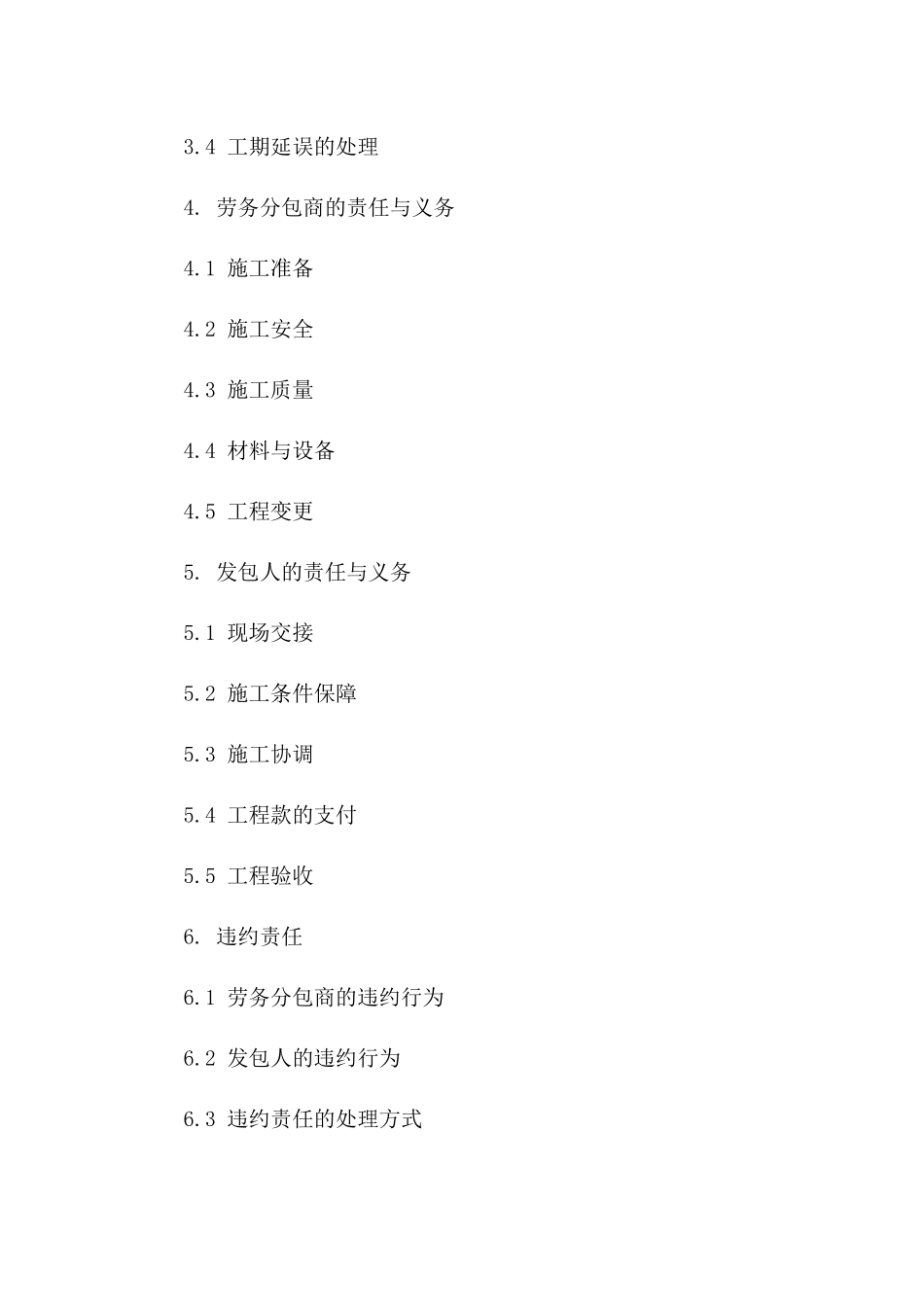 3.4 工期延误的处理

4. 劳务分包商的责任与义务

4.1 施工准备

4.2 施工安全

4.3 施工质量

4.4 材料与设备

4.5 工程变更

5. 发包人的责任与义务

5.1 现场交接

5.2 施工条件保障

5.3 施工协调

5.4 工程款的支付

5.5 工程验收

6. 违约责任

6.1 劳务分包商的违约行为

6.2 发包人的违约行为

6.3 违约责任的处理方式